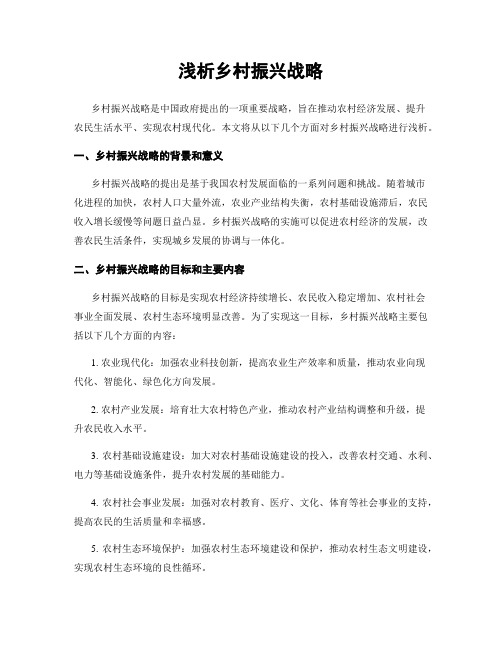 浅析乡村振兴战略

乡村振兴战略是中国政府提出的一项重要战略，旨在推动农村经济发展、提升农民生活水平、实现农村现代化。本文将从以下几个方面对乡村振兴战略进行浅析。

一、乡村振兴战略的背景和意义

乡村振兴战略的提出是基于我国农村发展面临的一系列问题和挑战。随着城市化进程的加快，农村人口大量外流，农业产业结构失衡，农村基础设施滞后，农民收入增长缓慢等问题日益凸显。乡村振兴战略的实施可以促进农村经济的发展，改善农民生活条件，实现城乡发展的协调与一体化。

二、乡村振兴战略的目标和主要内容

乡村振兴战略的目标是实现农村经济持续增长、农民收入稳定增加、农村社会事业全面发展、农村生态环境明显改善。为了实现这一目标，乡村振兴战略主要包括以下几个方面的内容：

1. 农业现代化：加强农业科技创新，提高农业生产效率和质量，推动农业向现代化、智能化、绿色化方向发展。

2. 农村产业发展：培育壮大农村特色产业，推动农村产业结构调整和升级，提升农民收入水平。

3. 农村基础设施建设：加大对农村基础设施建设的投入，改善农村交通、水利、电力等基础设施条件，提升农村发展的基础能力。

4. 农村社会事业发展：加强对农村教育、医疗、文化、体育等社会事业的支持，提高农民的生活质量和幸福感。

5. 农村生态环境保护：加强农村生态环境建设和保护，推动农村生态文明建设，实现农村生态环境的良性循环。